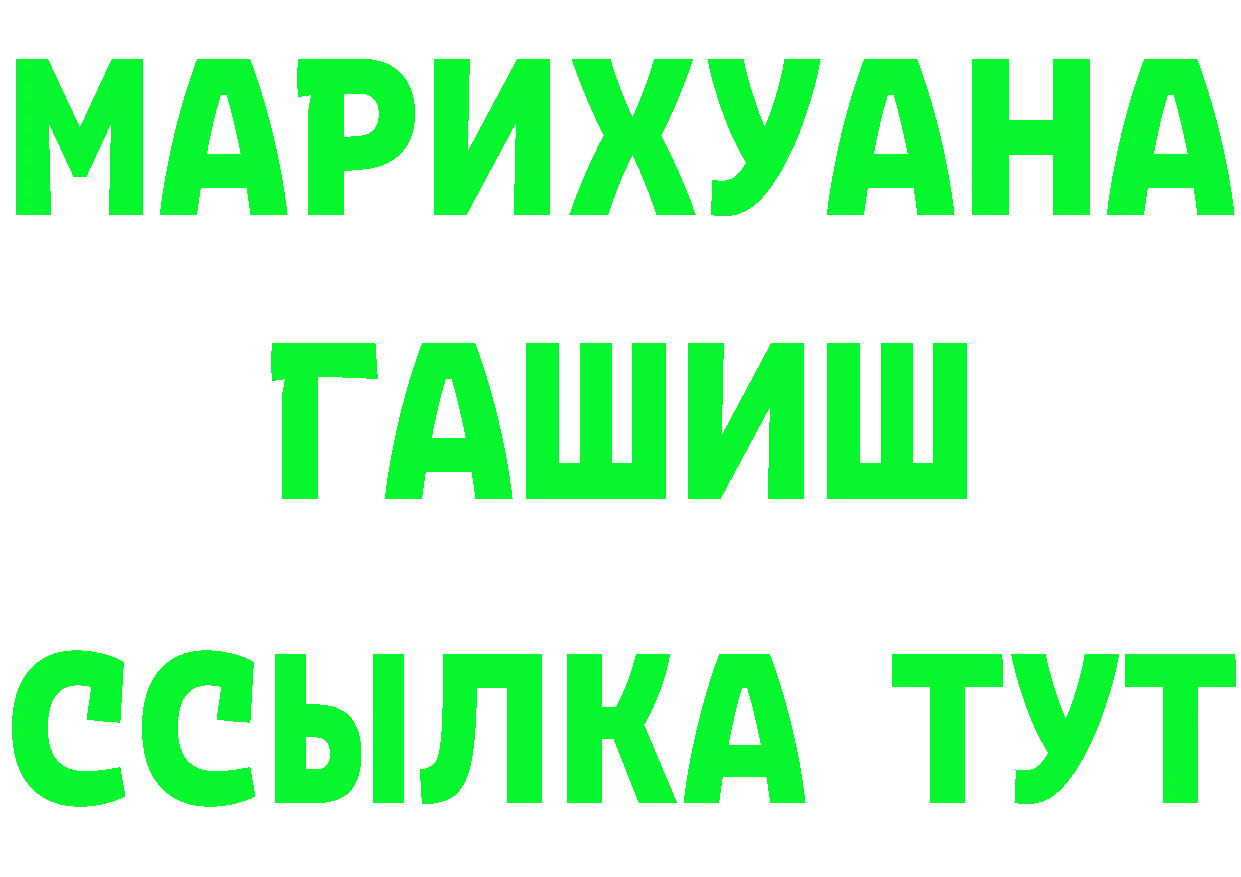 МАРИХУАНА
ГАШИШ
ССЫЛКА ТУТ